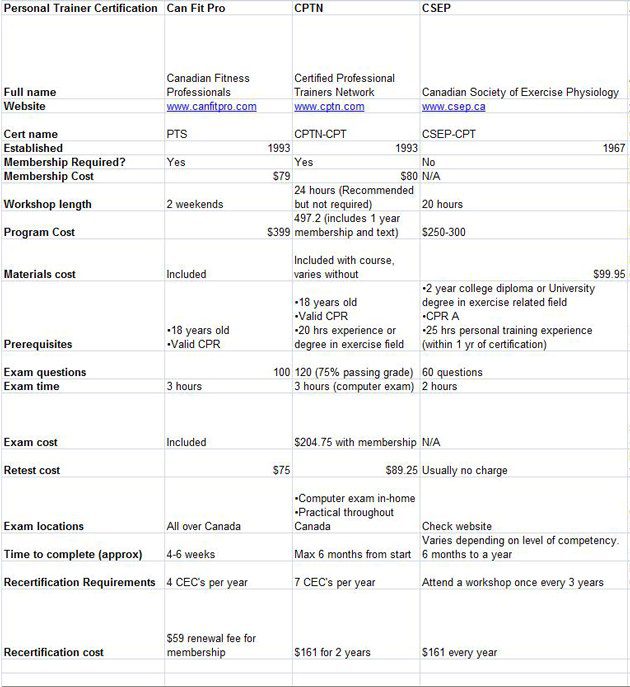 | Personal Trainer Certification | Can Fit Pro | CPTN | CSEP |
|---|---|---|---|
| Full name | Canadian Fitness Professionals | Certified Professional Trainers Network | Canadian Society of Exercise Physiology |
| Website | www.canfitpro.com | www.cptn.com | www.csep.ca |
| Cert name | PTS | CPTN-CPT | CSEP-CPT |
| Established | 1993 | 1993 | 1967 |
| Membership Required? | Yes | Yes | No |
| Membership Cost | $79 | $80 | N/A |
| Workshop length | 2 weekends | 24 hours (Recommended but not required) | 20 hours |
| Program Cost | $399 | 497.2 (includes 1 year membership and text) | $250-300 |
| Materials cost | Included | Included with course, varies without | $99.95 |
| Prerequisites | •18 years old •Valid CPR | •18 years old •Valid CPR •20 hrs experience or degree in exercise field | •2 year college diploma or University degree in exercise related field •CPR A •25 hrs personal training experience (within 1 yr of certification) |
| Exam questions | 100 | 120 (75% passing grade) | 60 questions |
| Exam time | 3 hours | 3 hours (computer exam) | 2 hours |
| Exam cost | Included | $204.75 with membership | N/A |
| Retest cost | $75 | $89.25 | Usually no charge |
| Exam locations | All over Canada | •Computer exam in-home •Practical throughout Canada | Check website |
| Time to complete (approx) | 4-6 weeks | Max 6 months from start | Varies depending on level of competency. 6 months to a year |
| Recertification Requirements | 4 CEC's per year | 7 CEC's per year | Attend a workshop once every 3 years |
| Recertification cost | $59 renewal fee for membership | $161 for 2 years | $161 every year |